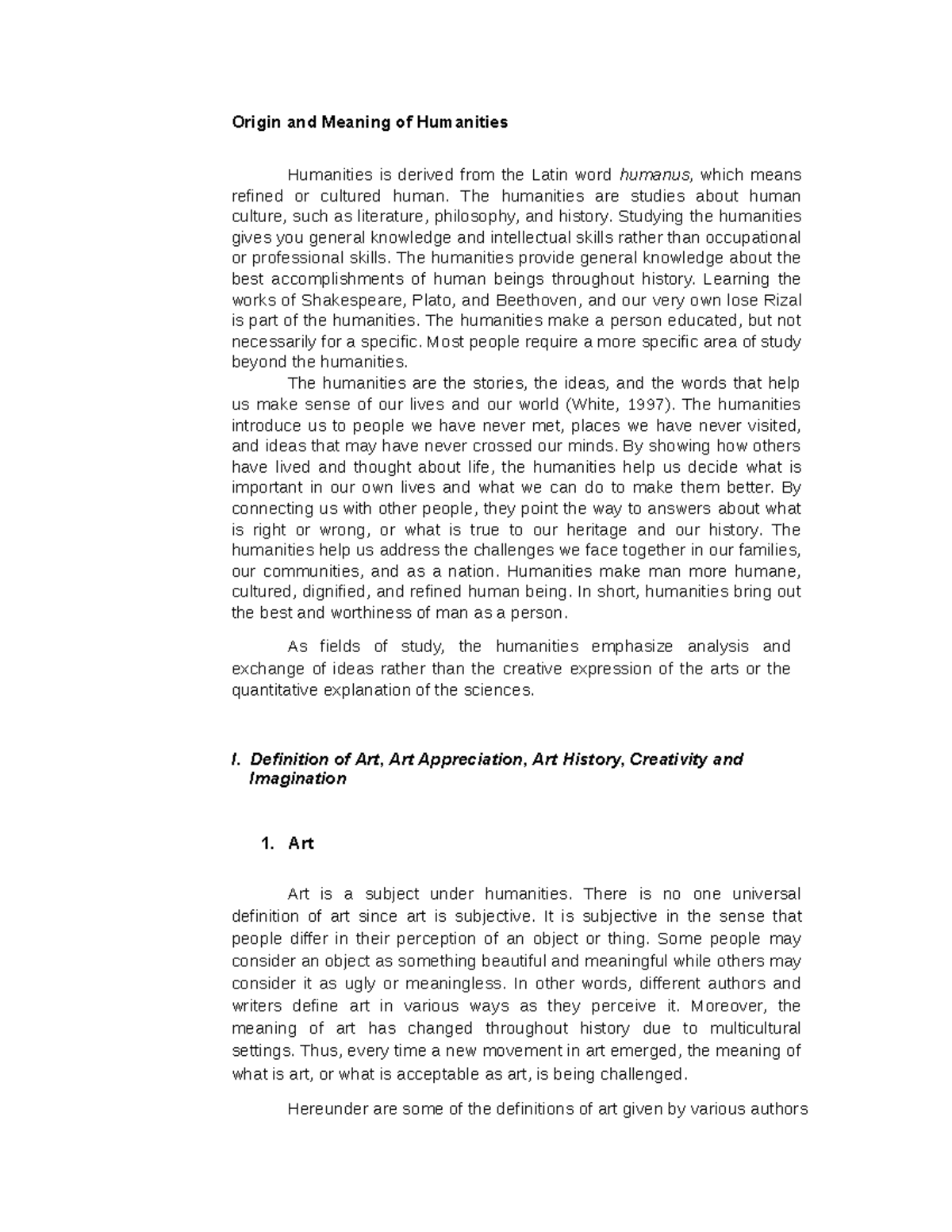 Origin and Meaning of Humanities

Humanities is derived from the Latin word humanus, which means refined or cultured human. The humanities are studies about human culture, such as literature, philosophy, and history. Studying the humanities gives you general knowledge and intellectual skills rather than occupational or professional skills. The humanities provide general knowledge about the best accomplishments of human beings throughout history. Learning the works of Shakespeare, Plato, and Beethoven, and our very own lose Rizal is part of the humanities. The humanities make a person educated, but not necessarily for a specific. Most people require a more specific area of study beyond the humanities.

The humanities are the stories, the ideas, and the words that help us make sense of our lives and our world (White, 1997). The humanities introduce us to people we have never met, places we have never visited, and ideas that may have never crossed our minds. By showing how others have lived and thought about life, the humanities help us decide what is important in our own lives and what we can do to make them better. By connecting us with other people, they point the way to answers about what is right or wrong, or what is true to our heritage and our history. The humanities help us address the challenges we face together in our families, our communities, and as a nation. Humanities make man more humane, cultured, dignified, and refined human being. In short, humanities bring out the best and worthiness of man as a person.

As fields of study, the humanities emphasize analysis and exchange of ideas rather than the creative expression of the arts or the quantitative explanation of the sciences.

I. Definition of Art, Art Appreciation, Art History, Creativity and Imagination

1. Art

Art is a subject under humanities. There is no one universal definition of art since art is subjective. It is subjective in the sense that people differ in their perception of an object or thing. Some people may consider an object as something beautiful and meaningful while others may consider it as ugly or meaningless. In other words, different authors and writers define art in various ways as they perceive it. Moreover, the meaning of art has changed throughout history due to multicultural settings. Thus, every time a new movement in art emerged, the meaning of what is art, or what is acceptable as art, is being challenged.

Hereunder are some of the definitions of art given by various authors